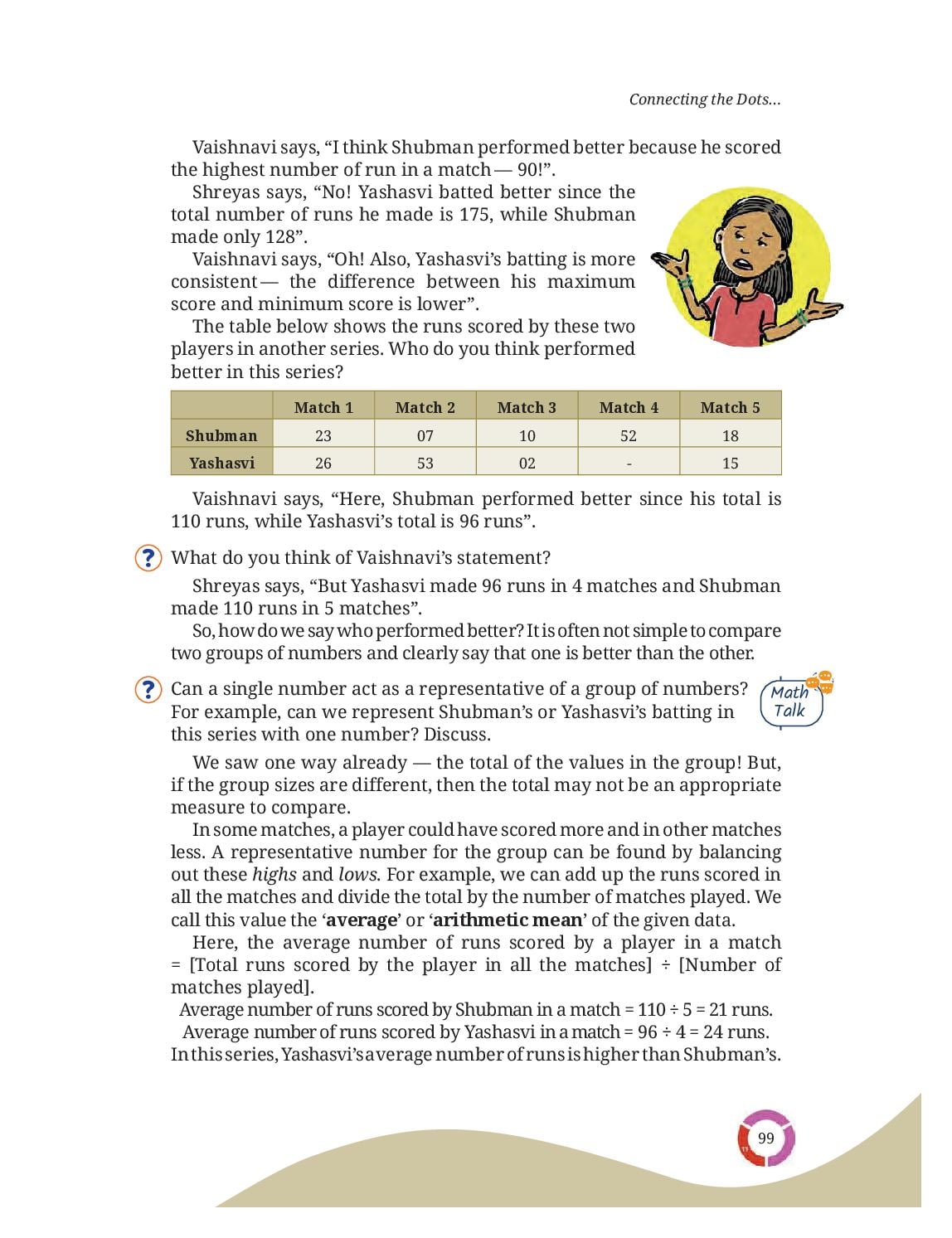 Connecting the Dots...

Vaishnavi says, “I think Shubman performed better because he scored the highest number of run in a match — 90!”.

Shreyas says, “No! Yashasvi batted better since the total number of runs he made is 175, while Shubman made only 128”.

Vaishnavi says, “Oh! Also, Yashasvi’s batting is more consistent — the difference between his maximum score and minimum score is lower”.

The table below shows the runs scored by these two players in another series. Who do you think performed better in this series?

| | Match 1 | Match 2 | Match 3 | Match 4 | Match 5 |
|---|---|---|---|---|---|
| Shubman | 23 | 07 | 10 | 52 | 18 |
| Yashasvi | 26 | 53 | 02 | - | 15 |

Vaishnavi says, “Here, Shubman performed better since his total is 110 runs, while Yashasvi’s total is 96 runs”.

? What do you think of Vaishnavi’s statement?

Shreyas says, “But Yashasvi made 96 runs in 4 matches and Shubman made 110 runs in 5 matches”.

So, how do we say who performed better? It is often not simple to compare two groups of numbers and clearly say that one is better than the other.

? Can a single number act as a representative of a group of numbers? For example, can we represent Shubman’s or Yashasvi’s batting in this series with one number? Discuss.

Math Talk

We saw one way already — the total of the values in the group! But, if the group sizes are different, then the total may not be an appropriate measure to compare.

In some matches, a player could have scored more and in other matches less. A representative number for the group can be found by balancing out these highs and lows. For example, we can add up the runs scored in all the matches and divide the total by the number of matches played. We call this value the ‘average’ or ‘arithmetic mean’ of the given data.

Here, the average number of runs scored by a player in a match = [Total runs scored by the player in all the matches] ÷ [Number of matches played].

Average number of runs scored by Shubman in a match = 110 ÷ 5 = 21 runs.

Average number of runs scored by Yashasvi in a match = 96 ÷ 4 = 24 runs.

In this series, Yashasvi’s average number of runs is higher than Shubman’s.

99